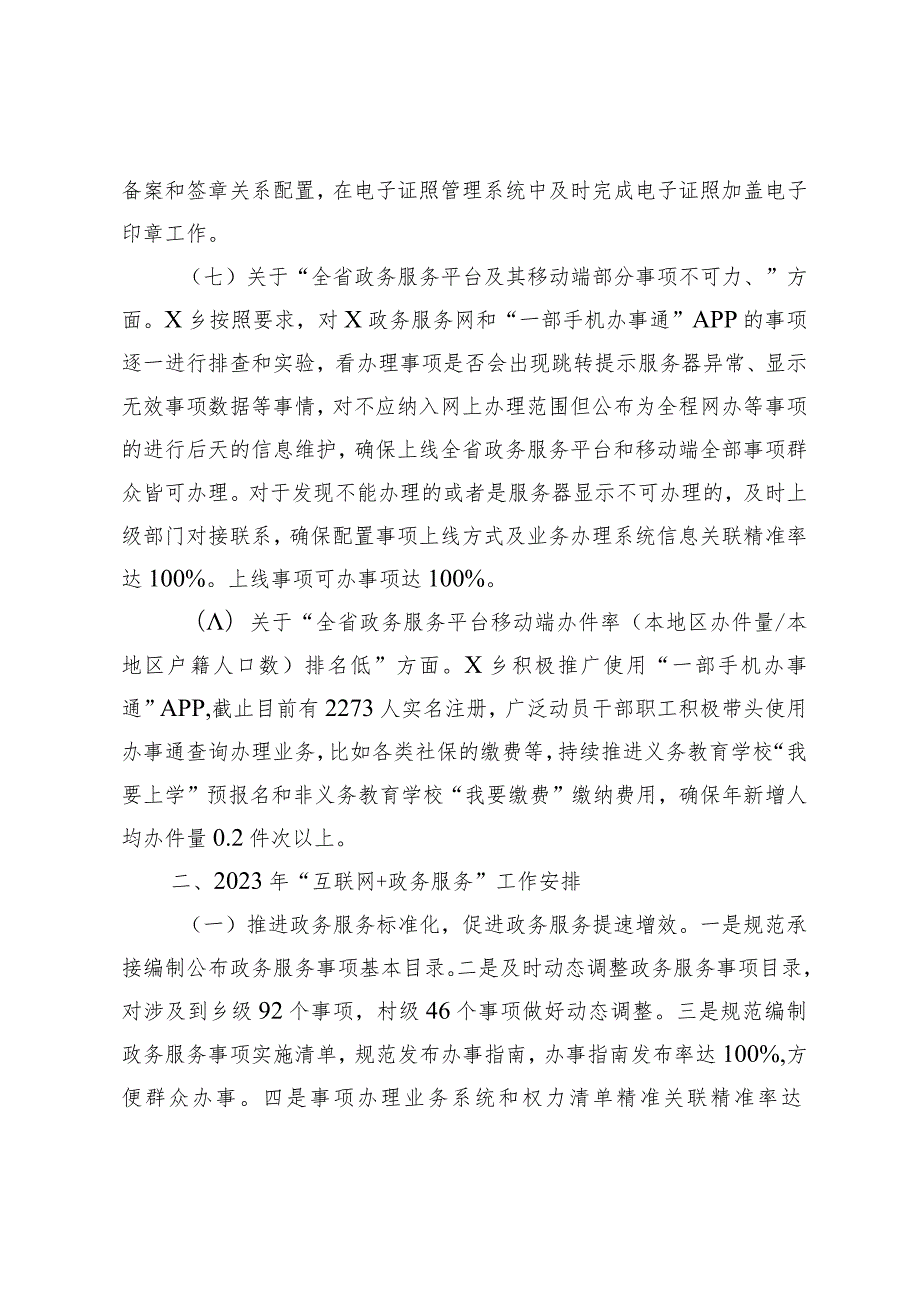 备案和签章关系配置，在电子证照管理系统中及时完成电子证照加盖电子印章工作。

（七）关于“全省政务服务平台及其移动端部分事项不可力、”方面。X乡按照要求，对X政务服务网和“一部手机办事通”APP的事项逐一进行排查和实验，看办理事项是否会出现跳转提示服务器异常、显示无效事项数据等事情，对不应纳入网上办理范围但公布为全程网办等事项的进行后天的信息维护，确保上线全省政务服务平台和移动端全部事项群众皆可办理。对于发现不能办理的或者是服务器显示不可办理的，及时上级部门对接联系，确保配置事项上线方式及业务办理系统信息关联精准率达100%。上线事项可办事项达100%。

（Λ）关于“全省政务服务平台移动端办件率（本地区办件量/本地区户籍人口数）排名低”方面。X乡积极推广使用“一部手机办事通”APP,截止目前有2273人实名注册，广泛动员干部职工积极带头使用办事通查询办理业务，比如各类社保的缴费等，持续推进义务教育学校“我要上学”预报名和非义务教育学校“我要缴费”缴纳费用，确保年新增人均办件量0.2件次以上。

二、2023年“互联网+政务服务”工作安排

（一）推进政务服务标准化，促进政务服务提速增效。一是规范承接编制公布政务服务事项基本目录。二是及时动态调整政务服务事项目录，对涉及到乡级92个事项，村级46个事项做好动态调整。三是规范编制政务服务事项实施清单，规范发布办事指南，办事指南发布率达100%,方便群众办事。四是事项办理业务系统和权力清单精准关联精准率达